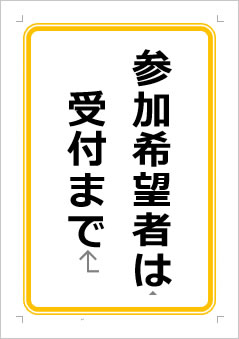 参加希望者は
受付まで